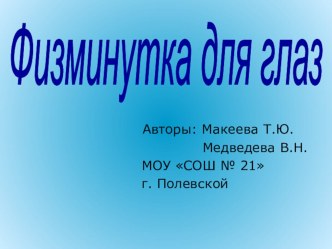 Физминутка для глаз

Авторы: Макеева Т.Ю.
Медведева В.Н.
МОУ «СОШ № 21»
г. Полевской